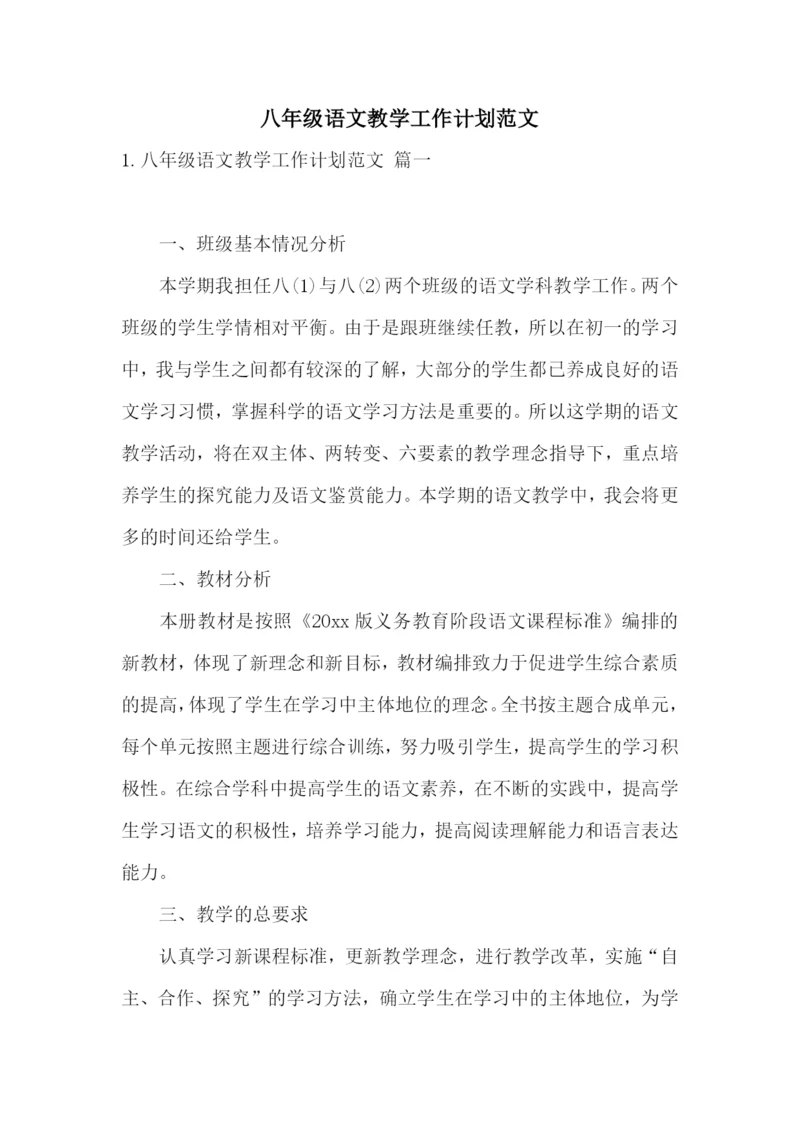 八年级语文教学工作计划范文

1. 八年级语文教学工作计划范文 篇一

一、班级基本情况分析

本学期我担任八(1)与八(2)两个班级的语文学科教学工作。两个班级的学生学情相对平衡。由于是跟班继续任教，所以在初一的学习中，我与学生之间都有较深的了解，大部分的学生都已养成良好的语文学习习惯，掌握科学的语文学习方法是重要的。所以这学期的语文教学活动，将在双主体、两转变、六要素的教学理念指导下，重点培养学生的探究能力及语文鉴赏能力。本学期的语文教学中，我会将更多的时间还给学生。

二、教材分析

本册教材是按照《20xx 版义务教育阶段语文课程标准》编排的新教材，体现了新理念和新目标，教材编排致力于促进学生综合素质的提高，体现了学生在学习中主体地位的理念。全书按主题合成单元，每个单元按照主题进行综合训练，努力吸引学生，提高学生的学习积极性。在综合学科中提高学生的语文素养，在不断的实践中，提高学生学习语文的积极性，培养学习能力，提高阅读理解能力和语言表达能力。

三、教学的总要求

认真学习新课程标准，更新教学理念，进行教学改革，实施“自主、合作、探究”的学习方法，确立学生在学习中的主体地位，为学